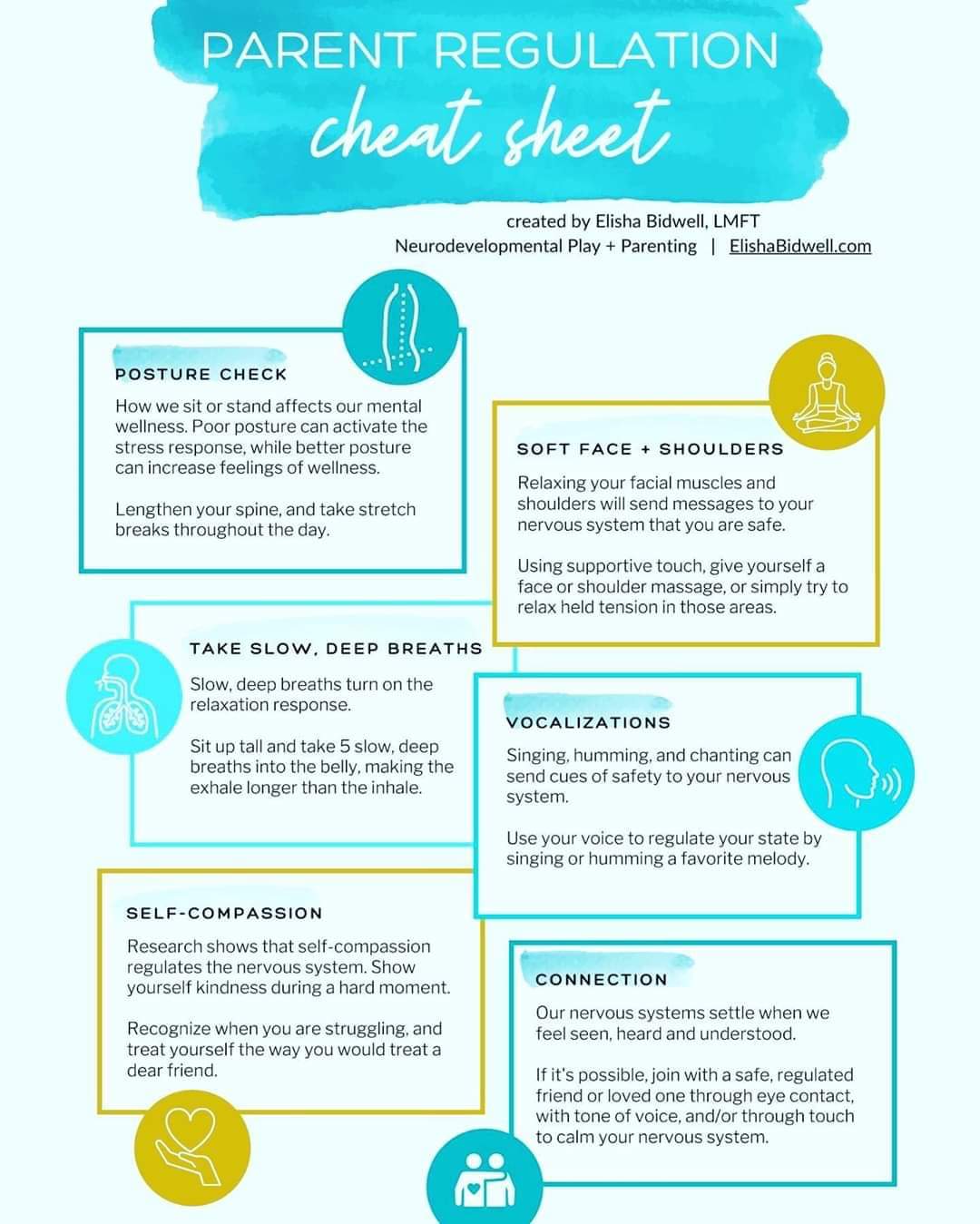 PARENT REGULATION
cheat sheet

created by Elisha Bidwell, LMFT
Neurodevelopmental Play + Parenting | ElishaBidwell.com

POSTURE CHECK

How we sit or stand affects our mental wellness. Poor posture can activate the stress response, while better posture can increase feelings of wellness.

Lengthen your spine, and take stretch breaks throughout the day.

SOFT FACE + SHOULDERS

Relaxing your facial muscles and shoulders will send messages to your nervous system that you are safe.

Using supportive touch, give yourself a face or shoulder massage, or simply try to relax held tension in those areas.

TAKE SLOW, DEEP BREATHS

Slow, deep breaths turn on the relaxation response.

Sit up tall and take 5 slow, deep breaths into the belly, making the exhale longer than the inhale.

VOCALIZATIONS

Singing, humming, and chanting can send cues of safety to your nervous system.

Use your voice to regulate your state by singing or humming a favorite melody.

SELF-COMPASSION

Research shows that self-compassion regulates the nervous system. Show yourself kindness during a hard moment.

Recognize when you are struggling, and treat yourself the way you would treat a dear friend.

CONNECTION

Our nervous systems settle when we feel seen, heard and understood.

If it's possible, join with a safe, regulated friend or loved one through eye contact, with tone of voice, and/or through touch to calm your nervous system.